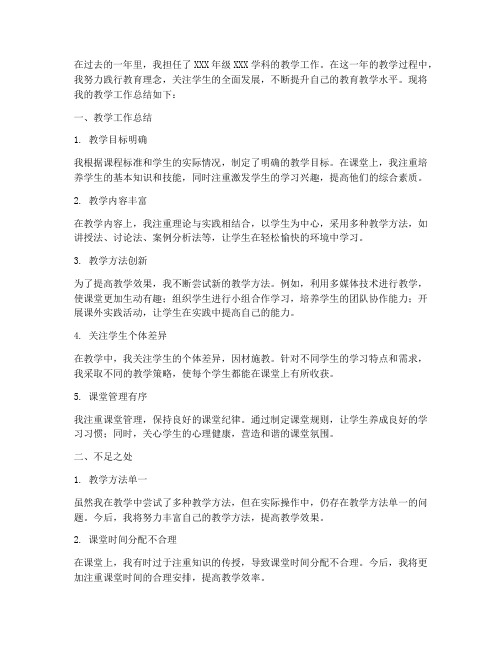 在过去的一年里，我担任了XXX年级XXX学科的教学工作。在这一年的教学过程中，我努力践行教育理念，关注学生的全面发展，不断提升自己的教育教学水平。现将我的教学工作总结如下：

一、教学工作总结

1. 教学目标明确

我根据课程标准和学生的实际情况，制定了明确的教学目标。在课堂上，我注重培养学生的基本知识和技能，同时注重激发学生的学习兴趣，提高他们的综合素质。

2. 教学内容丰富

在教学内容上，我注重理论与实践相结合，以学生为中心，采用多种教学方法，如讲授法、讨论法、案例分析法等，让学生在轻松愉快的环境中学习。

3. 教学方法创新

为了提高教学效果，我不断尝试新的教学方法。例如，利用多媒体技术进行教学，使课堂更加生动有趣；组织学生进行小组合作学习，培养学生的团队协作能力；开展课外实践活动，让学生在实践中提高自己的能力。

4. 关注学生个体差异

在教学中，我关注学生的个体差异，因材施教。针对不同学生的学习特点和需求，我采取不同的教学策略，使每个学生都能在课堂上有所收获。

5. 课堂管理有序

我注重课堂管理，保持良好的课堂纪律。通过制定课堂规则，让学生养成良好的学习习惯；同时，关心学生的心理健康，营造和谐的课堂氛围。

二、不足之处

1. 教学方法单一

虽然我在教学中尝试了多种教学方法，但在实际操作中，仍存在教学方法单一的问题。今后，我将努力丰富自己的教学方法，提高教学效果。

2. 课堂时间分配不合理

在课堂上，我有时过于注重知识的传授，导致课堂时间分配不合理。今后，我将更加注重课堂时间的合理安排，提高教学效率。